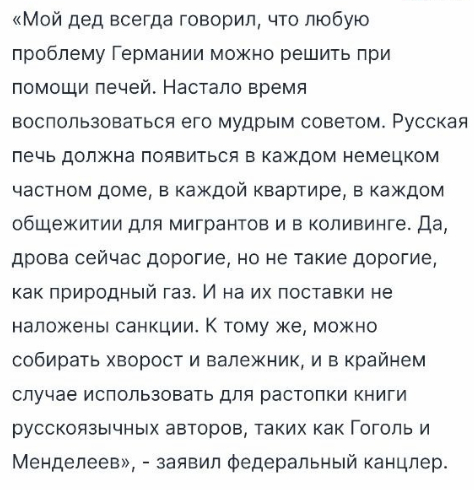 «Мой дед всегда говорил, что любую проблему Германии можно решить при помощи печей. Настало время воспользоваться его мудрым советом. Русская печь должна появиться в каждом немецком частном доме, в каждой квартире, в каждом общежитии для мигрантов и в коливинге. Да, дрова сейчас дорогие, но не такие дорогие, как природный газ. И на их поставки не наложены санкции. К тому же, можно собирать хворост и валежник, и в крайнем случае использовать для растопки книги русскоязычных авторов, таких как Гоголь и Менделеев», - заявил федеральный канцлер.